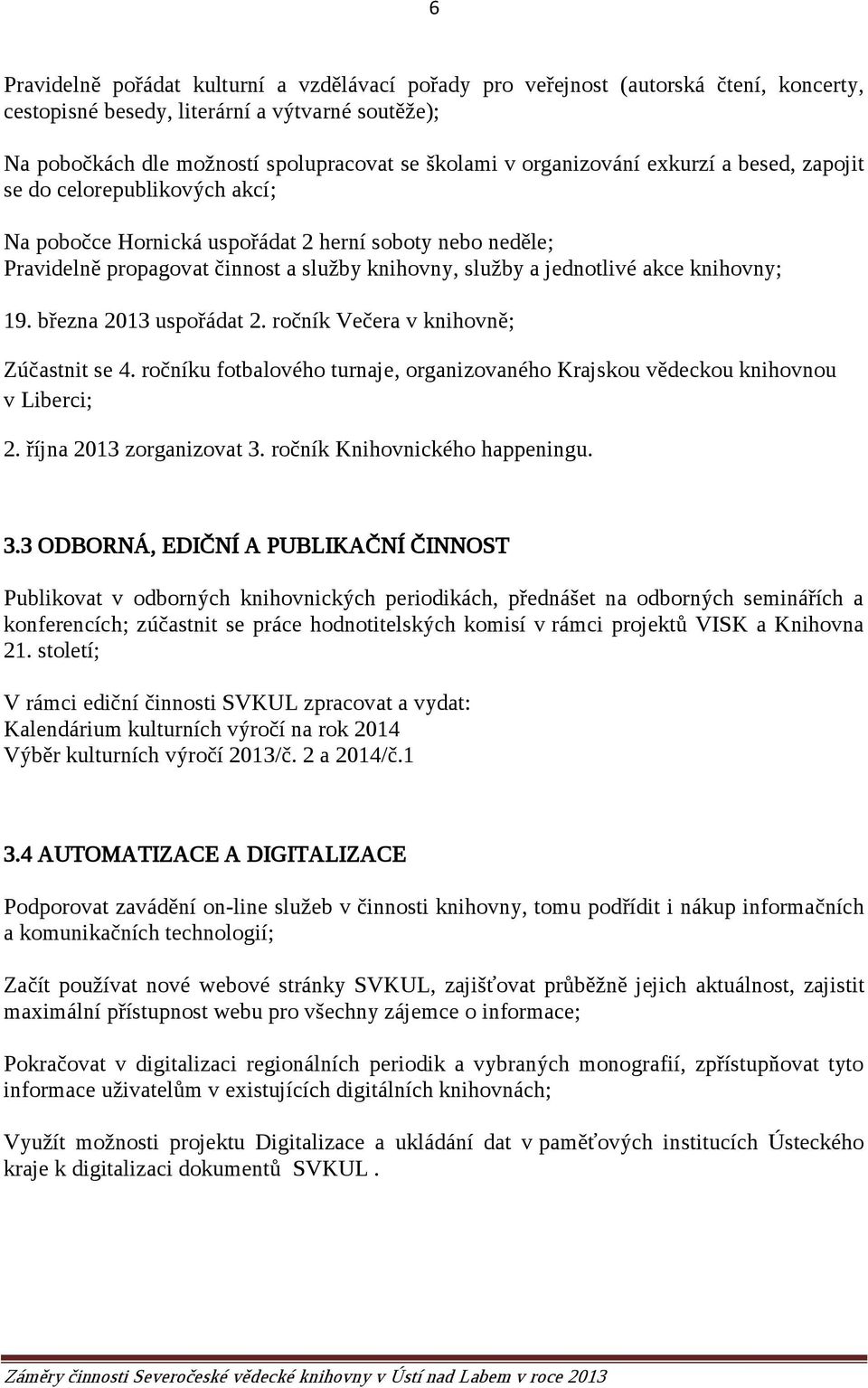 6

Pravidelně pořádat kulturní a vzdělávací pořady pro veřejnost (autorská čtení, koncerty, cestopisné besedy, literární a výtvarné soutěže);

Na pobočkách dle možností spolupracovat se školami v organizování exkurzí a besed, zapojit se do celorepublikových akcí;

Na pobočce Hornická uspořádat 2 herní soboty nebo neděle;
Pravidelně propagovat činnost a služby knihovny, služby a jednotlivé akce knihovny;

19. března 2013 uspořádat 2. ročník Večera v knihovně;

Zúčastnit se 4. ročníku fotbalového turnaje, organizovaného Krajskou vědeckou knihovnou v Liberci;

2. října 2013 zorganizovat 3. ročník Knihovnického happeningu.

3.3 ODBORNÁ, EDIČNÍ A PUBLIKAČNÍ ČINNOST

Publikovat v odborných knihovnických periodikách, přednášet na odborných seminářích a konferencích; zúčastnit se práce hodnotitelských komisí v rámci projektů VISK a Knihovna 21. století;

V rámci ediční činnosti SVKUL zpracovat a vydat:
Kalendárium kulturních výročí na rok 2014
Výběr kulturních výročí 2013/č. 2 a 2014/č.1

3.4 AUTOMATIZACE A DIGITALIZACE

Podporovat zavádění on-line služeb v činnosti knihovny, tomu podřídit i nákup informačních a komunikačních technologií;

Začít používat nové webové stránky SVKUL, zajišťovat průběžně jejich aktuálnost, zajistit maximální přístupnost webu pro všechny zájemce o informace;

Pokračovat v digitalizaci regionálních periodik a vybraných monografií, zpřístupňovat tyto informace uživatelům v existujících digitálních knihovnách;

Využít možnosti projektu Digitalizace a ukládání dat v paměťových institucích Ústeckého kraje k digitalizaci dokumentů SVKUL .

Záměry činnosti Severočeské vědecké knihovny v Ústí nad Labem v roce 2013